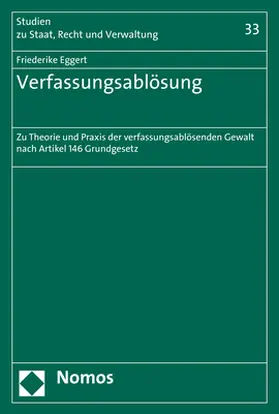 Studien
zu Staat, Recht und Verwaltung

33

Friederike Eggert

Verfassungsablösung

Zu Theorie und Praxis der verfassungsablösenden Gewalt nach Artikel 146 Grundgesetz

Nomos